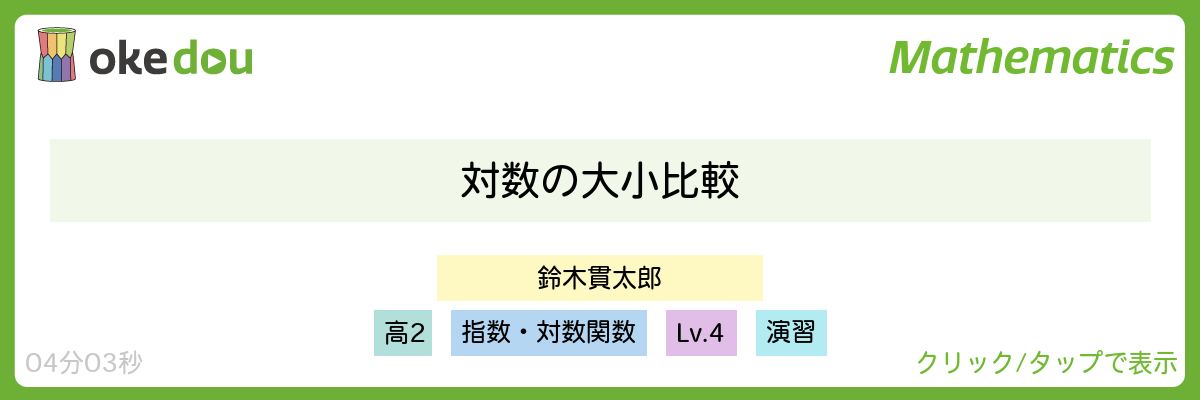 okedou

Mathematics

対数の大小比較

鈴木貫太郎

高2 指数・対数関数 Lv.4 演習

04分03秒

クリック/タップで表示